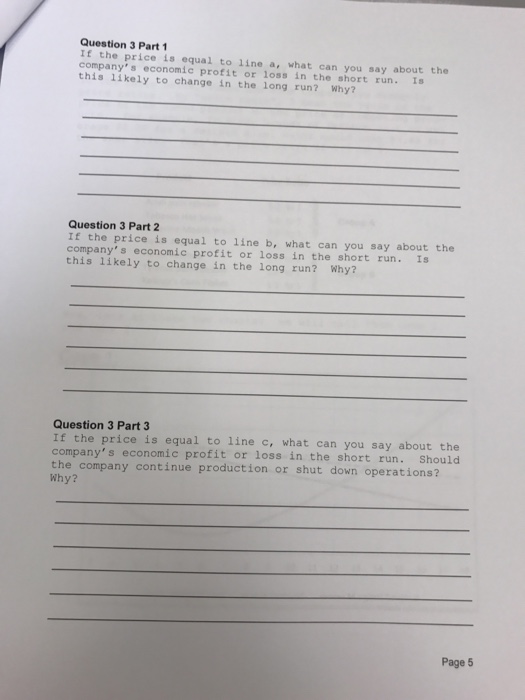 Question 3 Part 1
If the price is equal to line a, what can you say about the company's economic profit or loss in the short run. Is this likely to change in the long run? Why?

Question 3 Part 2
If the price is equal to line b, what can you say about the company's economic profit or loss in the short run. Is this likely to change in the long run? Why?

Question 3 Part 3
If the price is equal to line c, what can you say about the company's economic profit or loss in the short run. Should the company continue production or shut down operations? Why?

Page 5